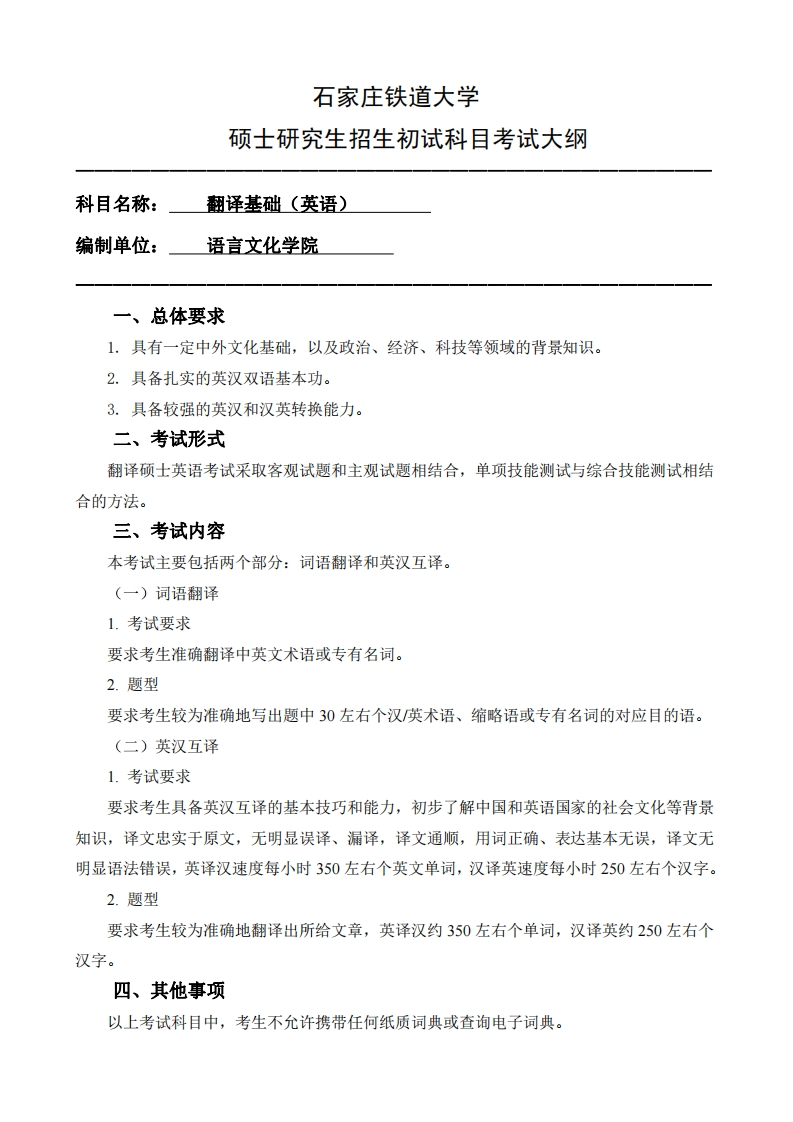 石家庄铁道大学
硕士研究生招生初试科目考试大纲

科目名称：翻译基础（英语）

编制单位：语言文化学院

一、总体要求

1. 具有一定中外文化基础，以及政治、经济、科技等领域的背景知识。

2. 具备扎实的英汉双语基本功。

3. 具备较强的英汉和汉英转换能力。

二、考试形式

翻译硕士英语考试采取客观试题和主观试题相结合，单项技能测试与综合技能测试相结合的方法。

三、考试内容

本考试主要包括两个部分：词语翻译和英汉互译。

（一）词语翻译

1. 考试要求

要求考生准确翻译中英文术语或专有名词。

2. 题型

要求考生较为准确地写出题中 30 左右个汉/英术语、缩略语或专有名词的对应目的语。

（二）英汉互译

1. 考试要求

要求考生具备英汉互译的基本技巧和能力，初步了解中国和英语国家的社会文化等背景知识，译文忠实于原文，无明显误译、漏译，译文通顺，用词正确、表达基本无误，译文无明显语法错误，英译汉速度每小时 350 左右个英文单词，汉译英速度每小时 250 左右个汉字。

2. 题型

要求考生较为准确地翻译出所给文章，英译汉约 350 左右个单词，汉译英约 250 左右个汉字。

四、其他事项

以上考试科目中，考生不允许携带任何纸质词典或查询电子词典。